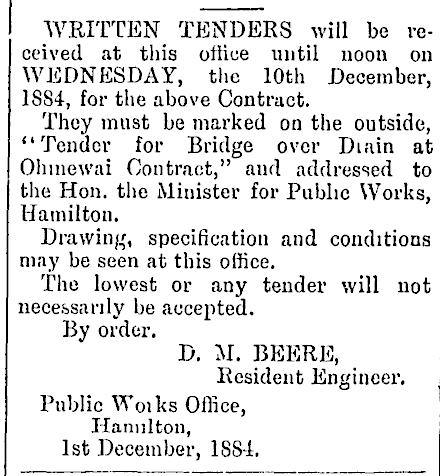 WRITTEN TENDERS will be received at this office until noon on WEDNESDAY, the 10th December, 1884, for the above Contract.

They must be marked on the outside, "Tender for Bridge over Drain at Ohinewai Contract," and addressed to the Hon. the Minister for Public Works, Hamilton.

Drawing, specification and conditions may be seen at this office.

The lowest or any tender will not necessarily be accepted.

By order.

D. M. BEERE,
Resident Engineer.

Public Works Office,
Hamilton,
1st December, 1884.